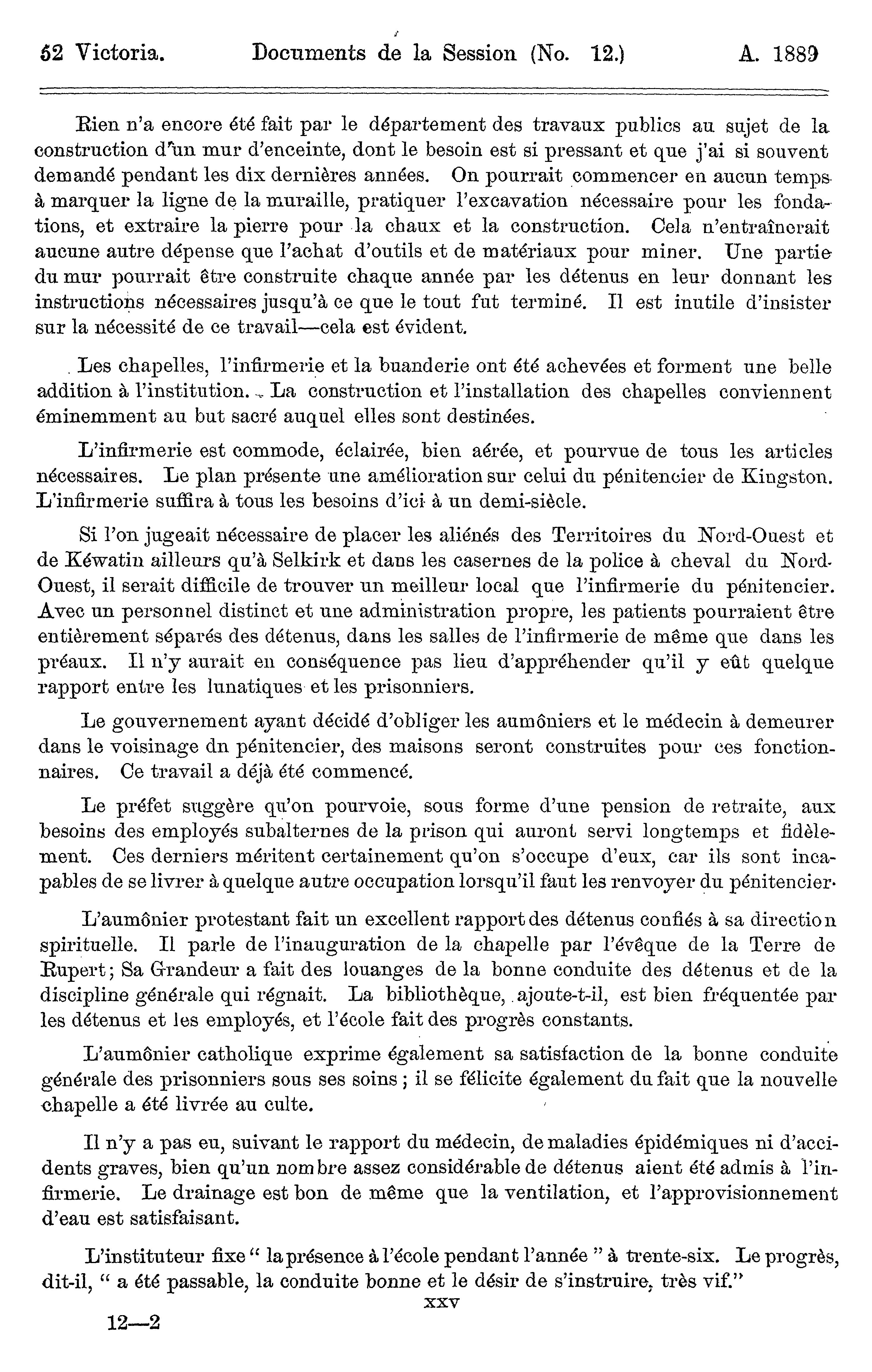 52 Victoria. Documents de la Session (No. 12.) A. 1889

Rien n'a encore été fait par le département des travaux publics au sujet de la construction d'un mur d'enceinte, dont le besoin est si pressant et que j'ai si souvent demandé pendant les dix dernières années. On pourrait commencer en aucun temps à marquer la ligne de la muraille, pratiquer l'excavation nécessaire pour les fondations, et extraire la pierre pour la chaux et la construction. Cela n'entraînerait aucune autre dépense que l'achat d'outils et de matériaux pour miner. Une partie du mur pourrait être construite chaque année par les détenus en leur donnant les instructions nécessaires jusqu'à ce que le tout fut terminé. Il est inutile d'insister sur la nécessité de ce travail—cela est évident.

Les chapelles, l'infirmerie et la buanderie ont été achevées et forment une belle addition à l'institution. La construction et l'installation des chapelles conviennent éminemment au but sacré auquel elles sont destinées.

L'infirmerie est commode, éclairée, bien aérée, et pourvue de tous les articles nécessaires. Le plan présente une amélioration sur celui du pénitencier de Kingston. L'infirmerie suffira à tous les besoins d'ici à un demi-siècle.

Si l'on jugeait nécessaire de placer les aliénés des Territoires du Nord-Ouest et de Kéwatin ailleurs qu'à Selkirk et dans les casernes de la police à cheval du Nord-Ouest, il serait difficile de trouver un meilleur local que l'infirmerie du pénitencier. Avec un personnel distinct et une administration propre, les patients pourraient être entièrement séparés des détenus, dans les salles de l'infirmerie de même que dans les préaux. Il n'y aurait en conséquence pas lieu d'appréhender qu'il y eût quelque rapport entre les lunatiques et les prisonniers.

Le gouvernement ayant décidé d'obliger les aumôniers et le médecin à demeurer dans le voisinage dn pénitencier, des maisons seront construites pour ces fonctionnaires. Ce travail a déjà été commencé.

Le préfet suggère qu'on pourvoie, sous forme d'une pension de retraite, aux besoins des employés subalternes de la prison qui auront servi longtemps et fidèlement. Ces derniers méritent certainement qu'on s'occupe d'eux, car ils sont incapables de se livrer à quelque autre occupation lorsqu'il faut les renvoyer du pénitencier.

L'aumônier protestant fait un excellent rapport des détenus confiés à sa direction spirituelle. Il parle de l'inauguration de la chapelle par l'évêque de la Terre de Rupert; Sa Grandeur a fait des louanges de la bonne conduite des détenus et de la discipline générale qui régnait. La bibliothèque, ajoute-t-il, est bien fréquentée par les détenus et les employés, et l'école fait des progrès constants.

L'aumônier catholique exprime également sa satisfaction de la bonne conduite générale des prisonniers sous ses soins; il se félicite également du fait que la nouvelle chapelle a été livrée au culte.

Il n'y a pas eu, suivant le rapport du médecin, de maladies épidémiques ni d'accidents graves, bien qu'un nombre assez considérable de détenus aient été admis à l'infirmerie. Le drainage est bon de même que la ventilation, et l'approvisionnement d'eau est satisfaisant.

L'instituteur fixe " la présence à l'école pendant l'année " à trente-six. Le progrès, dit-il, " a été passable, la conduite bonne et le désir de s'instruire, très vif."

xxv

12—2